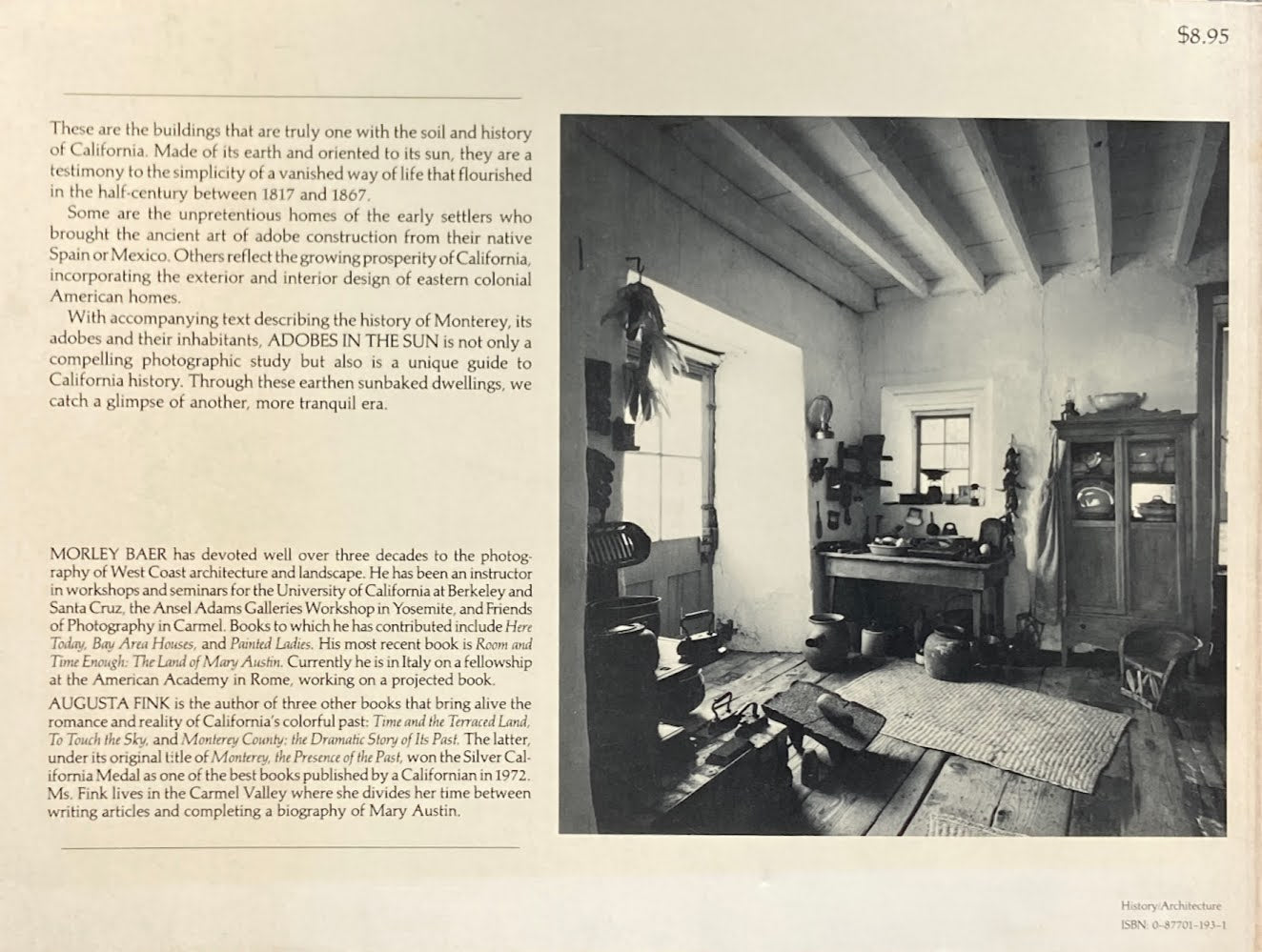 $8.95

These are the buildings that are truly one with the soil and history of California. Made of its earth and oriented to its sun, they are a testimony to the simplicity of a vanished way of life that flourished in the half-century between 1817 and 1867.

Some are the unpretentious homes of the early settlers who brought the ancient art of adobe construction from their native Spain or Mexico. Others reflect the growing prosperity of California, incorporating the exterior and interior design of eastern colonial American homes.

With accompanying text describing the history of Monterey, its adobes and their inhabitants, ADOBES IN THE SUN is not only a compelling photographic study but also is a unique guide to California history. Through these earthen sunbaked dwellings, we catch a glimpse of another, more tranquil era.

MORLEY BAER has devoted well over three decades to the photography of West Coast architecture and landscape. He has been an instructor in workshops and seminars for the University of California at Berkeley and Santa Cruz, the Ansel Adams Galleries Workshop in Yosemite, and Friends of Photography in Carmel. Books to which he has contributed include Here Today, Bay Area Houses, and Painted Ladies. His most recent book is Room and Time Enough: The Land of Mary Austin. Currently he is in Italy on a fellowship at the American Academy in Rome, working on a projected book.

AUGUSTA FINK is the author of three other books that bring alive the romance and reality of California's colorful past: Time and the Terraced Land, To Touch the Sky, and Monterey County: the Dramatic Story of Its Past. The latter, under its original title of Monterey, the Presence of the Past, won the Silver California Medal as one of the best books published by a Californian in 1972. Ms. Fink lives in the Carmel Valley where she divides her time between writing articles and completing a biography of Mary Austin.

History/Architecture
ISBN: 0-87701-193-1